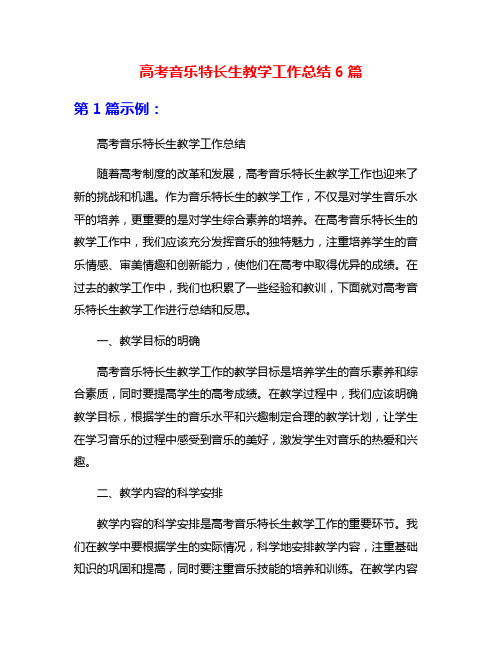 高考音乐特长生教学工作总结 6 篇

第 1 篇示例：

高考音乐特长生教学工作总结

随着高考制度的改革和发展，高考音乐特长生教学工作也迎来了新的挑战和机遇。作为音乐特长生的教学工作，不仅是对学生音乐水平的培养，更重要的是对学生综合素养的培养。在高考音乐特长生的教学工作中，我们应该充分发挥音乐的独特魅力，注重培养学生的音乐情感、审美情趣和创新能力，使他们在高考中取得优异的成绩。在过去的教学工作中，我们也积累了一些经验和教训，下面就对高考音乐特长生教学工作进行总结和反思。

一、教学目标的明确

高考音乐特长生教学工作的教学目标是培养学生的音乐素养和综合素质，同时要提高学生的高考成绩。在教学过程中，我们应该明确教学目标，根据学生的音乐水平和兴趣制定合理的教学计划，让学生在学习音乐的过程中感受到音乐的美好，激发学生对音乐的热爱和兴趣。

二、教学内容的科学安排

教学内容的科学安排是高考音乐特长生教学工作的重要环节。我们在教学中要根据学生的实际情况，科学地安排教学内容，注重基础知识的巩固和提高，同时要注重音乐技能的培养和训练。在教学内容